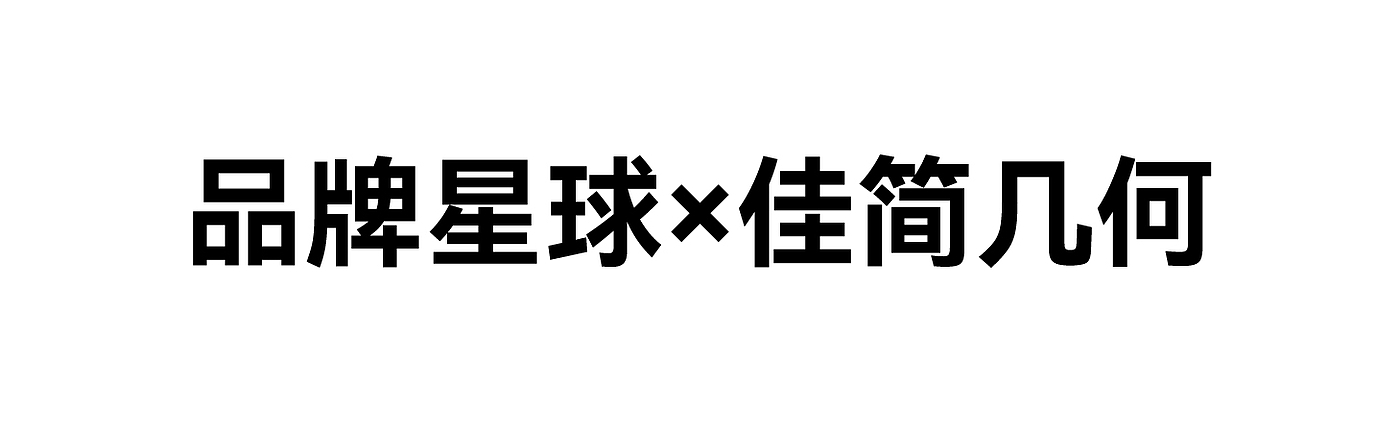 品牌星球×佳简几何